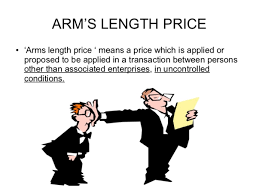 ARM'S LENGTH PRICE

• 'Arms length price ' means a price which is applied or proposed to be applied in a transaction between persons other than associated enterprises, in uncontrolled conditions.